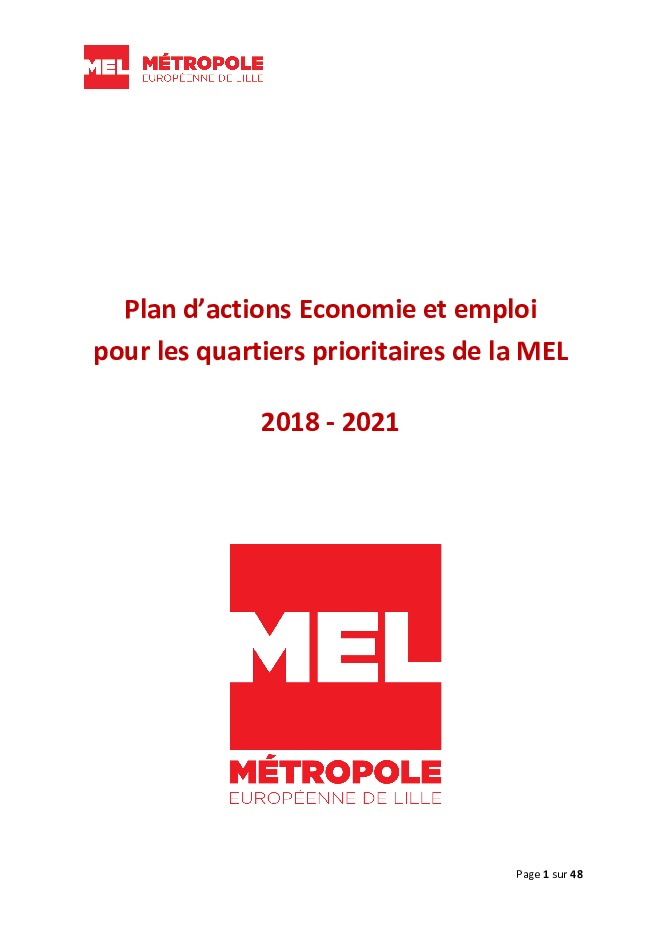 MEL MÉTROPOLE
EUROPÉENNE DE LILLE

Plan d'actions Economie et emploi
pour les quartiers prioritaires de la MEL

2018 - 2021

MEL
MÉTROPOLE
EUROPÉENNE DE LILLE

Page 1 sur 48